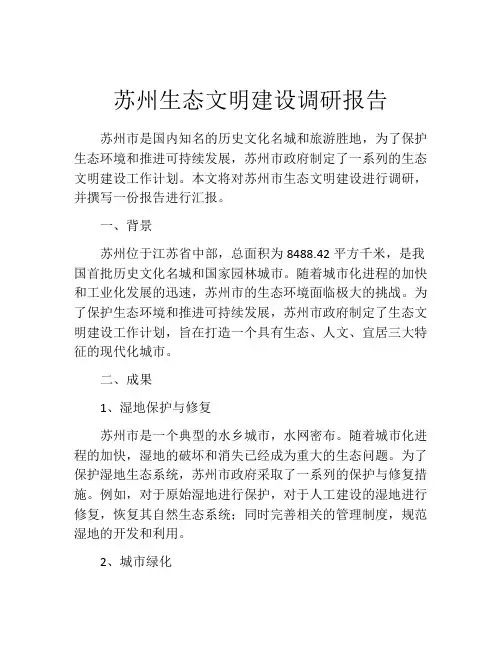 苏州生态文明建设调研报告

苏州市是国内知名的历史文化名城和旅游胜地，为了保护生态环境和推进可持续发展，苏州市政府制定了一系列的生态文明建设工作计划。本文将对苏州市生态文明建设进行调研，并撰写一份报告进行汇报。

一、背景

苏州位于江苏省中部，总面积为 8488.42 平方千米，是我国首批历史文化名城和国家园林城市。随着城市化进程的加快和工业化发展的迅速，苏州市的生态环境面临极大的挑战。为了保护生态环境和推进可持续发展，苏州市政府制定了生态文明建设工作计划，旨在打造一个具有生态、人文、宜居三大特征的现代化城市。

二、成果

1、湿地保护与修复

苏州市是一个典型的水乡城市，水网密布。随着城市化进程的加快，湿地的破坏和消失已经成为重大的生态问题。为了保护湿地生态系统，苏州市政府采取了一系列的保护与修复措施。例如，对于原始湿地进行保护，对于人工建设的湿地进行修复，恢复其自然生态系统；同时完善相关的管理制度，规范湿地的开发和利用。

2、城市绿化